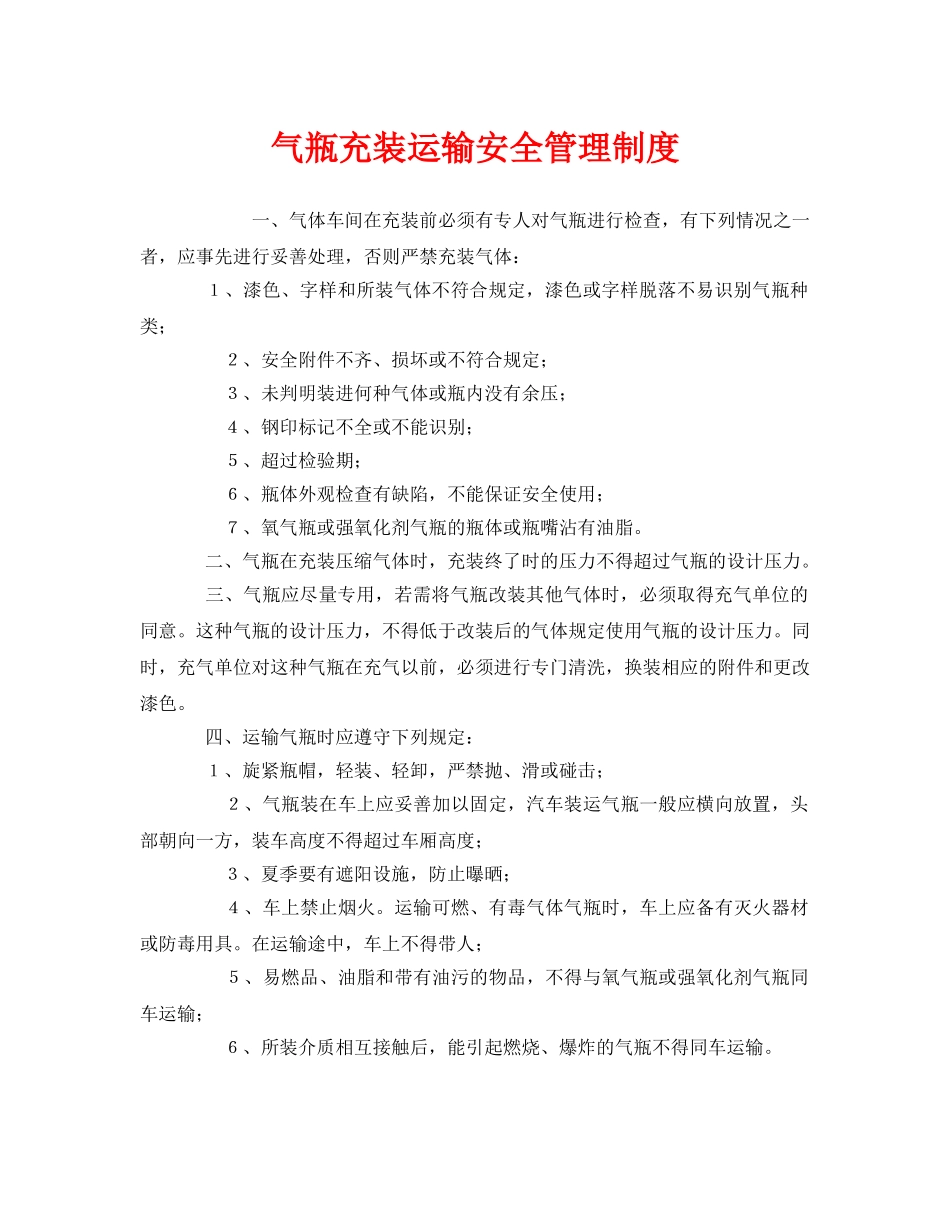 气瓶充装运输安全管理制度

一、气体车间在充装前必须有专人对气瓶进行检查，有下列情况之一者，应事先进行妥善处理，否则严禁充装气体：

1、漆色、字样和所装气体不符合规定，漆色或字样脱落不易识别气瓶种类；

2、安全附件不齐、损坏或不符合规定；

3、未判明装进何种气体或瓶内没有余压；

4、钢印标记不全或不能识别；

5、超过检验期；

6、瓶体外观检查有缺陷，不能保证安全使用；

7、氧气瓶或强氧化剂气瓶的瓶体或瓶嘴沾有油脂。

二、气瓶在充装压缩气体时，充装终了时的压力不得超过气瓶的设计压力。

三、气瓶应尽量专用，若需将气瓶改装其他气体时，必须取得充气单位的同意。这种气瓶的设计压力，不得低于改装后的气体规定使用气瓶的设计压力。同时，充气单位对这种气瓶在充气以前，必须进行专门清洗，换装相应的附件和更改漆色。

四、运输气瓶时应遵守下列规定：

1、旋紧瓶帽，轻装、轻卸，严禁抛、滑或碰击；

2、气瓶装在车上应妥善加以固定，汽车装运气瓶一般应横向放置，头部朝向一方，装车高度不得超过车厢高度；

3、夏季要有遮阳设施，防止曝晒；

4、车上禁止烟火。运输可燃、有毒气体气瓶时，车上应备有灭火器材或防毒用具。在运输途中，车上不得带人；

5、易燃品、油脂和带有油污的物品，不得与氧气瓶或强氧化剂气瓶同车运输；

6、所装介质相互接触后，能引起燃烧、爆炸的气瓶不得同车运输。